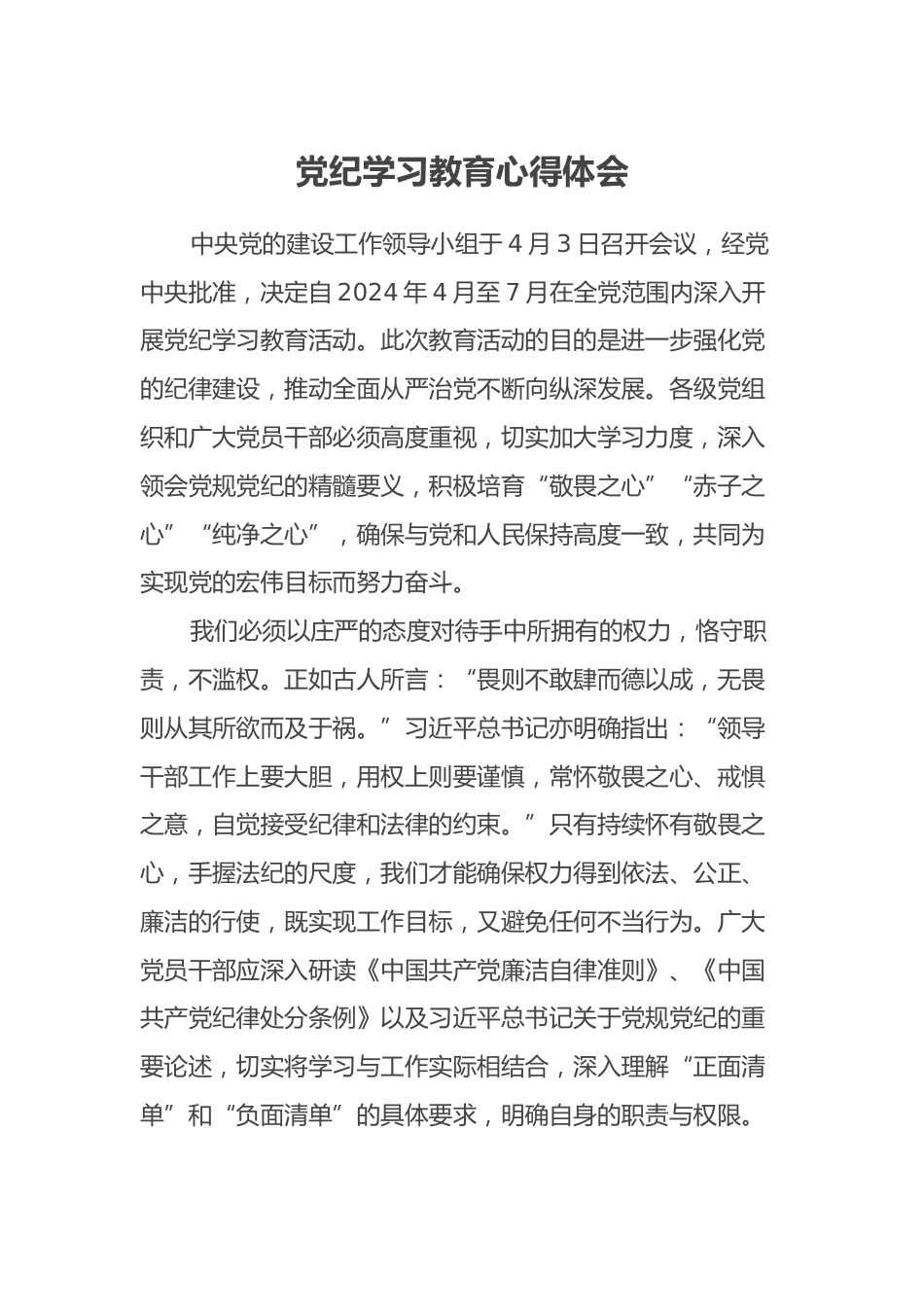 党纪学习教育心得体会

中央党的建设工作领导小组于4月3日召开会议，经党中央批准，决定自2024年4月至7月在全党范围内深入开展党纪学习教育活动。此次教育活动的目的是进一步强化党的纪律建设，推动全面从严治党不断向纵深发展。各级党组织和广大党员干部必须高度重视，切实加大学习力度，深入领会党规党纪的精髓要义，积极培育“敬畏之心”“赤子之心”“纯净之心”，确保与党和人民保持高度一致，共同为实现党的宏伟目标而努力奋斗。

我们必须以庄严的态度对待手中所拥有的权力，恪守职责，不滥权。正如古人所言：“畏则不敢肆而德以成，无畏则从其所欲而及于祸。”习近平总书记亦明确指出：“领导干部工作上要大胆，用权上则要谨慎，常怀敬畏之心、戒惧之意，自觉接受纪律和法律的约束。”只有持续怀有敬畏之心，手握法纪的尺度，我们才能确保权力得到依法、公正、廉洁的行使，既实现工作目标，又避免任何不当行为。广大党员干部应深入研读《中国共产党廉洁自律准则》、《中国共产党纪律处分条例》以及习近平总书记关于党规党纪的重要论述，切实将学习与工作实际相结合，深入理解“正面清单”和“负面清单”的具体要求，明确自身的职责与权限。